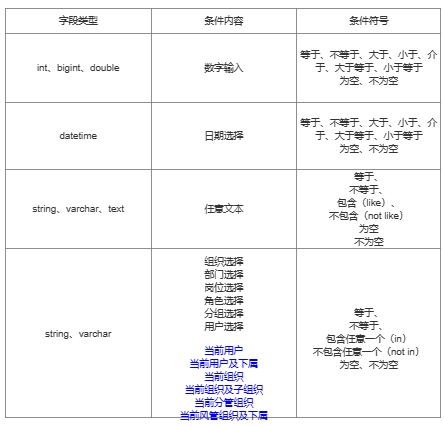 | 字段类型 | 条件内容 | 条件符号 |
|---|---|---|
| int、bigint、double | 数字输入 | 等于、不等于、大于、小于、介于、大于等于、小于等于 为空、不为空 |
| datetime | 日期选择 | 等于、不等于、大于、小于、介于、大于等于、小于等于 为空、不为空 |
| string、varchar、text | 任意文本 | 等于、 不等于、 包含（like）、 不包含（not like） 为空 不为空 |
| string、varchar | 组织选择 部门选择 岗位选择 角色选择 分组选择 用户选择 当前用户 当前用户及下属 当前组织 当前组织及子组织 当前分管组织 当前风管组织及下属 | 等于、 不等于、 包含任意一个（in） 不包含任意一个（not in） 为空、不为空 |